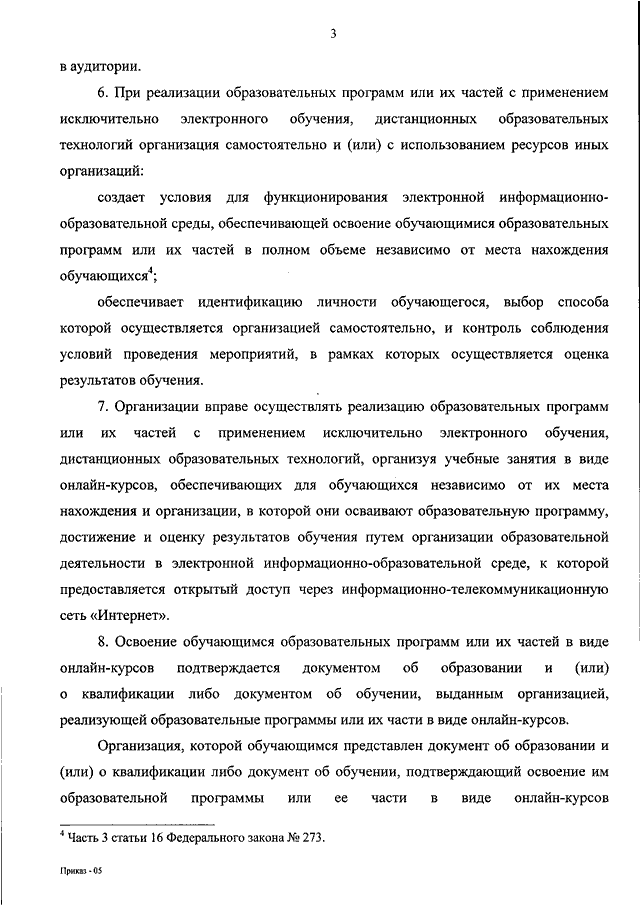 3

в аудитории.

6. При реализации образовательных программ или их частей с применением исключительно электронного обучения, дистанционных образовательных технологий организация самостоятельно и (или) с использованием ресурсов иных организаций:

создает условия для функционирования электронной информационно-образовательной среды, обеспечивающей освоение обучающимися образовательных программ или их частей в полном объеме независимо от места нахождения обучающихся$^4$;

обеспечивает идентификацию личности обучающегося, выбор способа которой осуществляется организацией самостоятельно, и контроль соблюдения условий проведения мероприятий, в рамках которых осуществляется оценка результатов обучения.

7. Организации вправе осуществлять реализацию образовательных программ или их частей с применением исключительно электронного обучения, дистанционных образовательных технологий, организуя учебные занятия в виде онлайн-курсов, обеспечивающих для обучающихся независимо от их места нахождения и организации, в которой они осваивают образовательную программу, достижение и оценку результатов обучения путем организации образовательной деятельности в электронной информационно-образовательной среде, к которой предоставляется открытый доступ через информационно-телекоммуникационную сеть «Интернет».

8. Освоение обучающимся образовательных программ или их частей в виде онлайн-курсов подтверждается документом об образовании и (или) о квалификации либо документом об обучении, выданным организацией, реализующей образовательные программы или их части в виде онлайн-курсов.

Организация, которой обучающимся представлен документ об образовании и (или) о квалификации либо документ об обучении, подтверждающий освоение им образовательной программы или ее части в виде онлайн-курсов

$^4$ Часть 3 статьи 16 Федерального закона № 273.

Приказ - 05